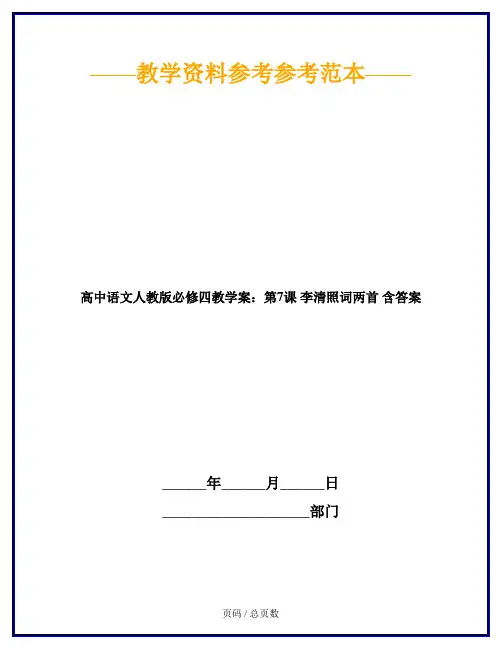 ——教学资料参考参考范本——

高中语文人教版必修四教学案：第7课 李清照词两首 含答案

____年____月____日

____部门

页码 / 总页数